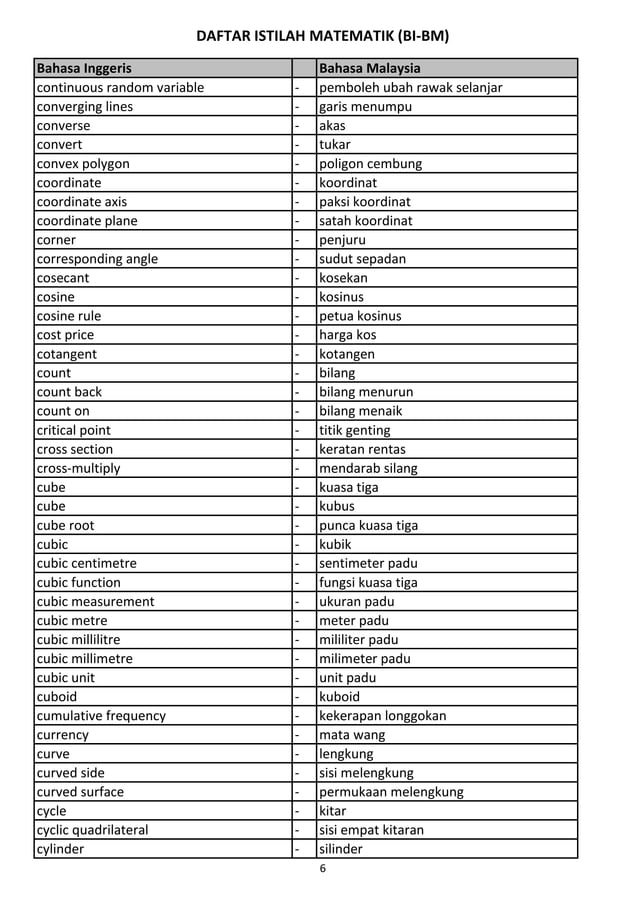 DAFTAR ISTILAH MATEMATIK (BI-BM)

| Bahasa Inggeris | | Bahasa Malaysia |
|---|---|---|
| continuous random variable | - | pemboleh ubah rawak selanjar |
| converging lines | - | garis menumpu |
| converse | - | akas |
| convert | - | tukar |
| convex polygon | - | poligon cembung |
| coordinate | - | koordinat |
| coordinate axis | - | paksi koordinat |
| coordinate plane | - | satah koordinat |
| corner | - | penjuru |
| corresponding angle | - | sudut sepadan |
| cosecant | - | kosekan |
| cosine | - | kosinus |
| cosine rule | - | petua kosinus |
| cost price | - | harga kos |
| cotangent | - | kotangen |
| count | - | bilang |
| count back | - | bilang menurun |
| count on | - | bilang menaik |
| critical point | - | titik genting |
| cross section | - | keratan rentas |
| cross-multiply | - | mendarab silang |
| cube | - | kuasa tiga |
| cube | - | kubus |
| cube root | - | punca kuasa tiga |
| cubic | - | kubik |
| cubic centimetre | - | sentimeter padu |
| cubic function | - | fungsi kuasa tiga |
| cubic measurement | - | ukuran padu |
| cubic metre | - | meter padu |
| cubic millilitre | - | mililiter padu |
| cubic millimetre | - | milimeter padu |
| cubic unit | - | unit padu |
| cuboid | - | kuboid |
| cumulative frequency | - | kekerapan longgokan |
| currency | - | mata wang |
| curve | - | lengkung |
| curved side | - | sisi melengkung |
| curved surface | - | permukaan melengkung |
| cycle | - | kitar |
| cyclic quadrilateral | - | sisi empat kitaran |
| cylinder | - | silinder |

6